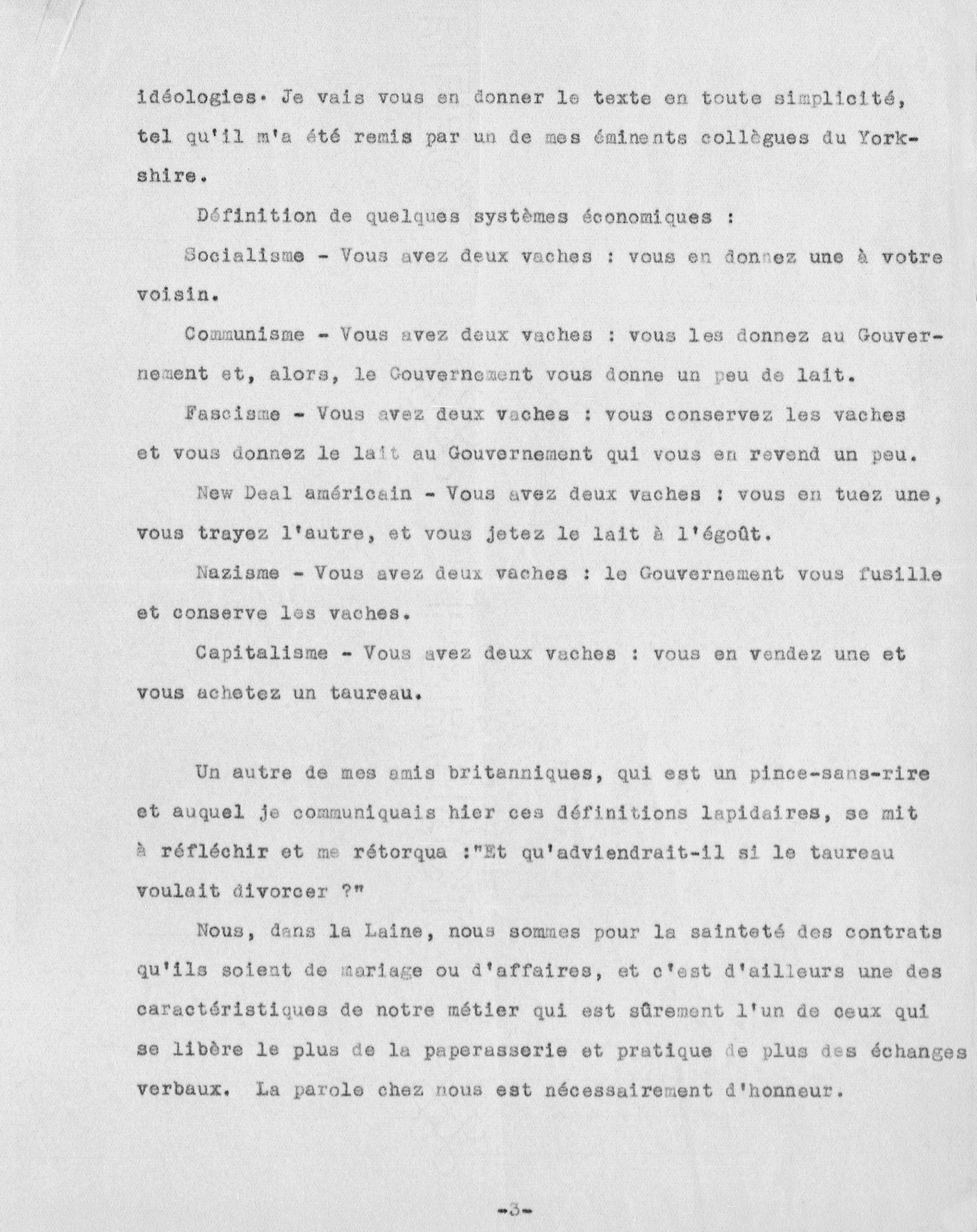 idéologies. Je vais vous en donner le texte en toute simplicité, tel qu'il m'a été remis par un de mes éminents collègues du Yorkshire.

Définition de quelques systèmes économiques :

Socialisme - Vous avez deux vaches : vous en donnez une à votre voisin.

Communisme - Vous avez deux vaches : vous les donnez au Gouvernement et, alors, le Gouvernement vous donne un peu de lait.

Fascisme - Vous avez deux vaches : vous conservez les vaches et vous donnez le lait au Gouvernement qui vous en revend un peu.

New Deal américain - Vous avez deux vaches : vous en tuez une, vous trayez l'autre, et vous jetez le lait à l'égoût.

Nazisme - Vous avez deux vaches : le Gouvernement vous fusille et conserve les vaches.

Capitalisme - Vous avez deux vaches : vous en vendez une et vous achetez un taureau.

Un autre de mes amis britanniques, qui est un pince-sans-rire et auquel je communiquais hier ces définitions lapidaires, se mit à réfléchir et me rétorqua :"Et qu'adviendrait-il si le taureau voulait divorcer ?"

Nous, dans la Laine, nous sommes pour la sainteté des contrats qu'ils soient de mariage ou d'affaires, et c'est d'ailleurs une des caractéristiques de notre métier qui est sûrement l'un de ceux qui se libère le plus de la paperasserie et pratique le plus des échanges verbaux. La parole chez nous est nécessairement d'honneur.

-3-